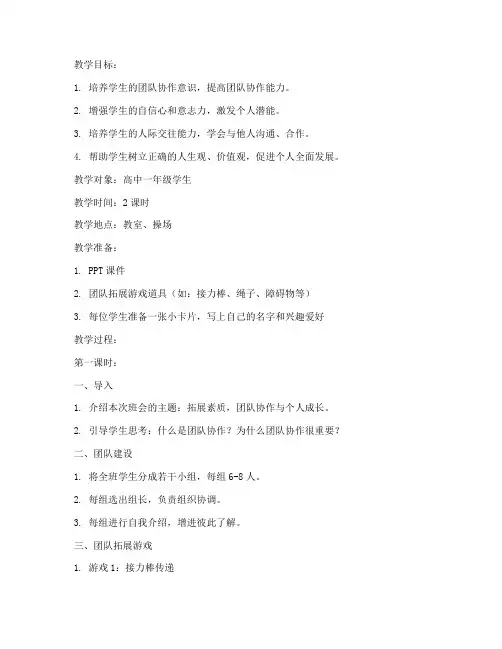 教学目标：

1. 培养学生的团队协作意识，提高团队协作能力。

2. 增强学生的自信心和意志力，激发个人潜能。

3. 培养学生的人际交往能力，学会与他人沟通、合作。

4. 帮助学生树立正确的人生观、价值观，促进个人全面发展。

教学对象：高中一年级学生

教学时间：2 课时

教学地点：教室、操场

教学准备：

1. PPT 课件

2. 团队拓展游戏道具（如：接力棒、绳子、障碍物等）

3. 每位学生准备一张小卡片，写上自己的名字和兴趣爱好

教学过程：

第一课时：

一、导入

1. 介绍本次班会的主题：拓展素质，团队协作与个人成长。

2. 引导学生思考：什么是团队协作？为什么团队协作很重要？

二、团队建设

1. 将全班学生分成若干小组，每组 6-8 人。

2. 每组选出组长，负责组织协调。

3. 每组进行自我介绍，增进彼此了解。

三、团队拓展游戏

1. 游戏 1：接力棒传递